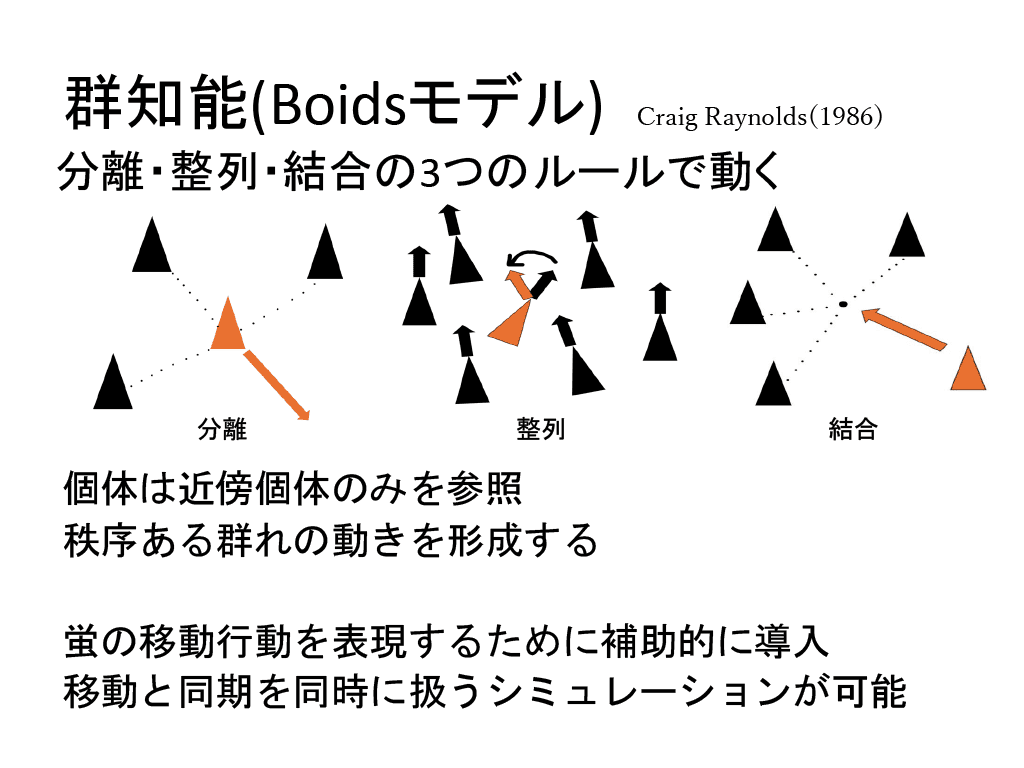 群知能(Boidsモデル) Craig Raynolds(1986)

分離･整列･結合の3つのルールで動く

分離

整列

結合

個体は近傍個体のみを参照
秩序ある群れの動きを形成する

蛍の移動行動を表現するために補助的に導入
移動と同期を同時に扱うシミュレーションが可能